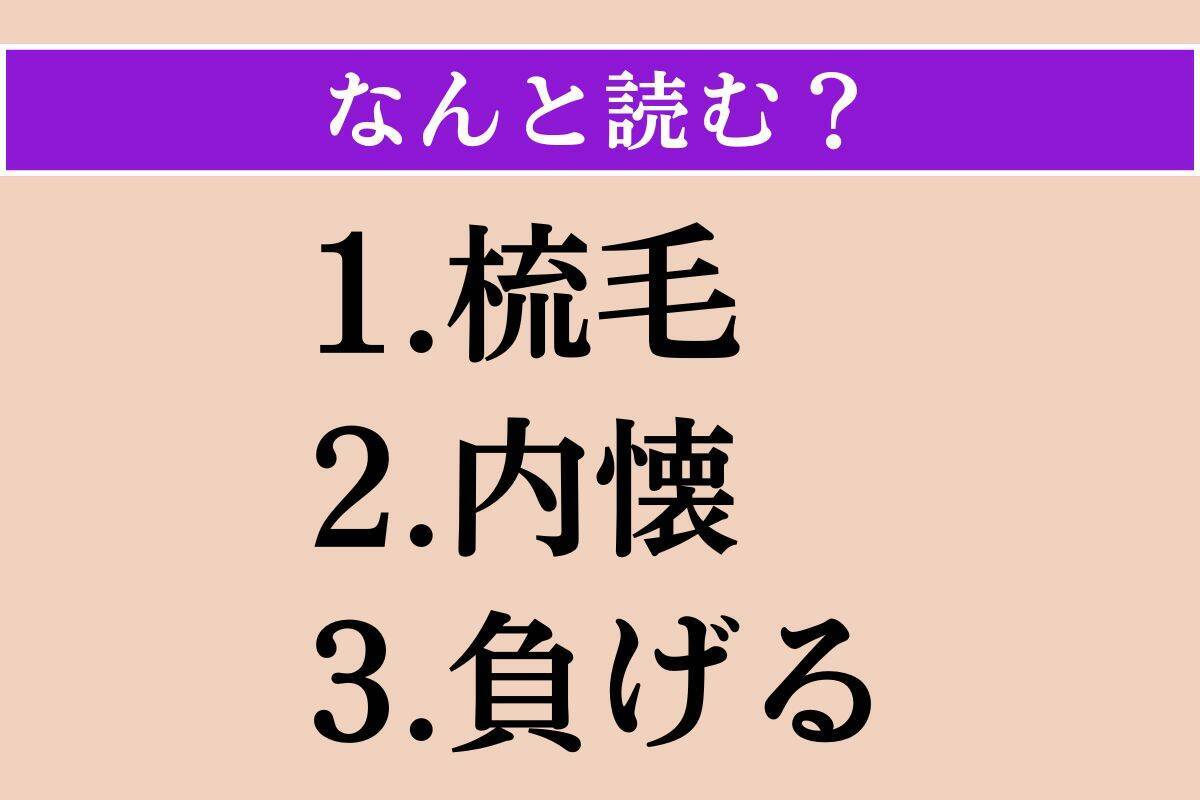 なんと読む？

1.梳毛
2.内懐
3.負げる